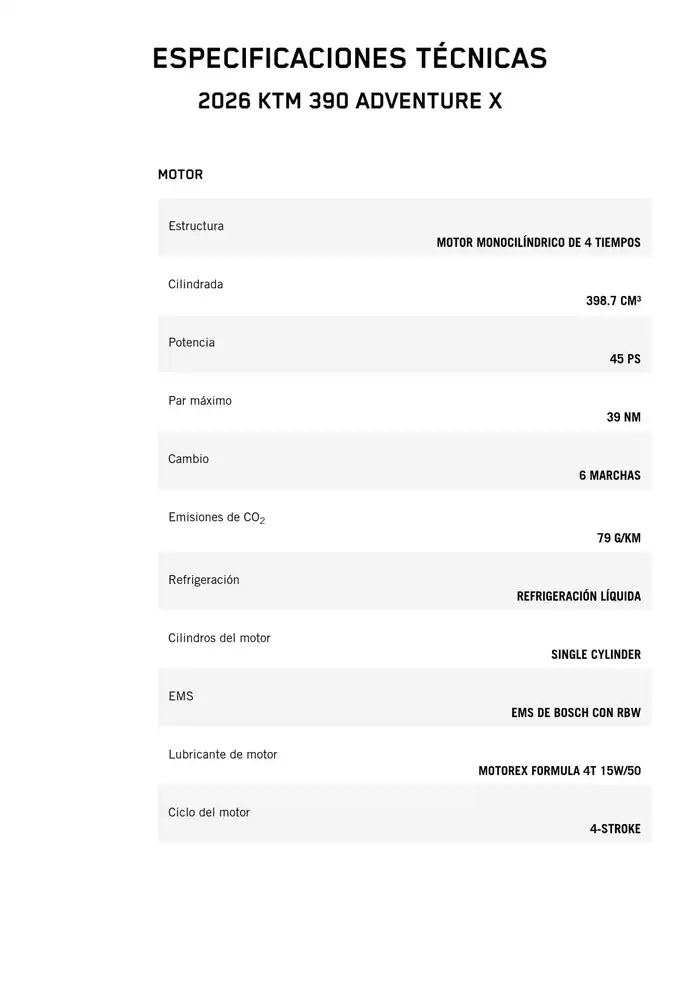 ESPECIFICACIONES TÉCNICAS

2026 KTM 390 ADVENTURE X

MOTOR

| | |
|---|---|
| Estructura | MOTOR MONOCILÍNDRICO DE 4 TIEMPOS |
| Cilindrada | 398.7 CM³ |
| Potencia | 45 PS |
| Par máximo | 39 NM |
| Cambio | 6 MARCHAS |
| Emisiones de $CO_2$ | 79 G/KM |
| Refrigeración | REFRIGERACIÓN LÍQUIDA |
| Cilindros del motor | SINGLE CYLINDER |
| EMS | EMS DE BOSCH CON RBW |
| Lubricante de motor | MOTOREX FORMULA 4T 15W/50 |
| Ciclo del motor | 4-STROKE |